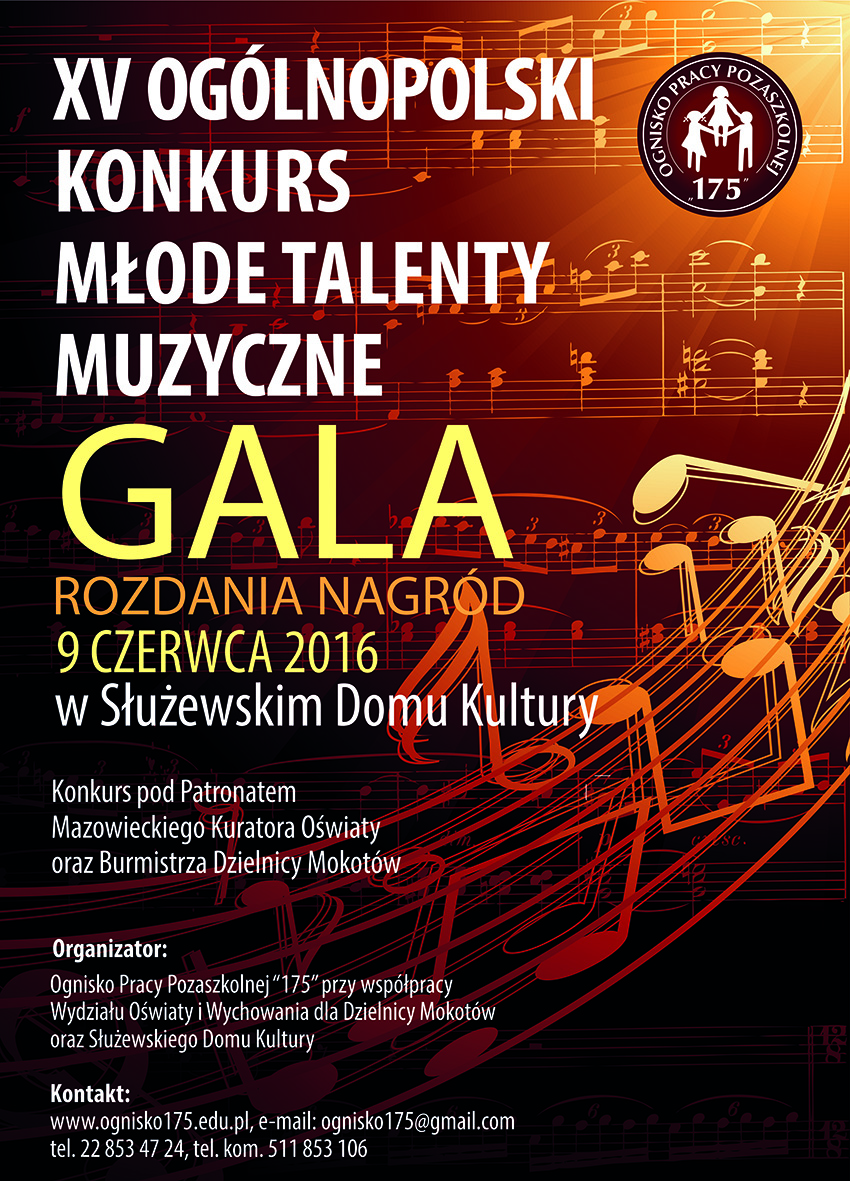 XV OGÓLNOPOLSKI
KONKURS
MŁODE TALENTY
MUZYCZNE

OGNISKO PRACY POZASZKOLNEJ
"175"

GALA
ROZDANIA NAGRÓD
9 CZERWCA 2016
w Służewskim Domu Kultury

Konkurs pod Patronatem
Mazowieckiego Kuratora Oświaty
oraz Burmistrza Dzielnicy Mokotów

Organizator:
Ognisko Pracy Pozaszkolnej "175" przy współpracy
Wydziału Oświaty i Wychowania dla Dzielnicy Mokotów
oraz Służewskiego Domu Kultury

Kontakt:
www.ognisko175.edu.pl, e-mail: ognisko175@gmail.com
tel. 22 853 47 24, tel. kom. 511 853 106